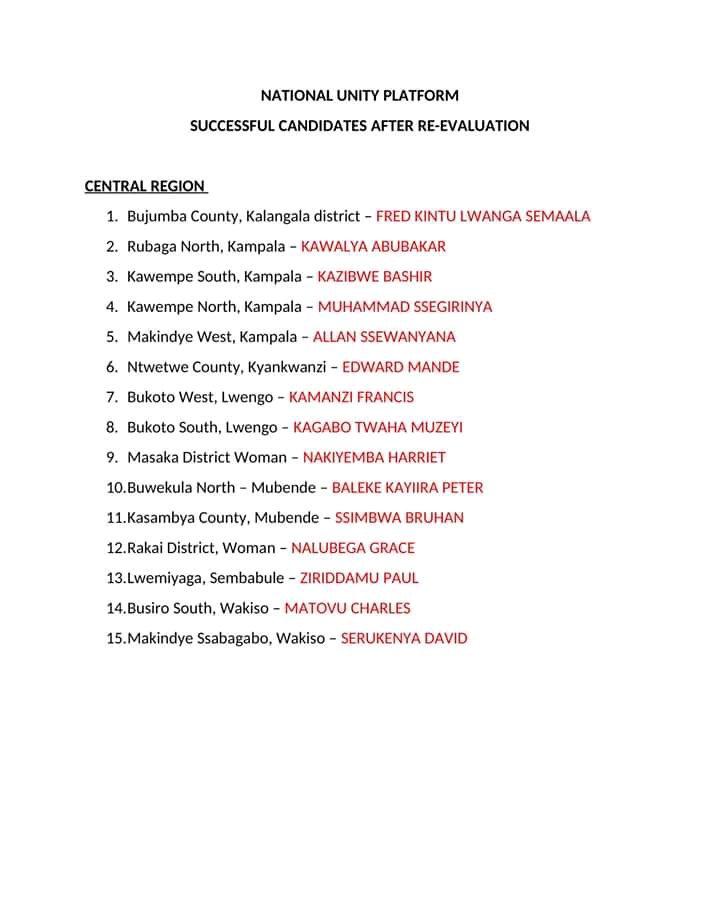 NATIONAL UNITY PLATFORM

SUCCESSFUL CANDIDATES AFTER RE-EVALUATION

CENTRAL REGION

1. Bujumba County, Kalangala district – FRED KINTU LWANGA SEMAALA
2. Rubaga North, Kampala – KAWALYA ABUBAKAR
3. Kawempe South, Kampala – KAZIBWE BASHIR
4. Kawempe North, Kampala – MUHAMMAD SSEGIRINYA
5. Makindye West, Kampala – ALLAN SSEWANYANA
6. Ntwetwe County, Kyankwanzi – EDWARD MANDE
7. Bukoto West, Lwengo – KAMANZI FRANCIS
8. Bukoto South, Lwengo – KAGABO TWAHA MUZEYI
9. Masaka District Woman – NAKIYEMBA HARRIET
10. Buwekula North – Mubende – BALEKE KAYIIRA PETER
11. Kasambya County, Mubende – SSIMBWA BRUHAN
12. Rakai District, Woman – NALUBEGA GRACE
13. Lwemiyaga, Sembabule – ZIRIDDAMU PAUL
14. Busiro South, Wakiso – MATOVU CHARLES
15. Makindye Ssabagabo, Wakiso – SERUKENYA DAVID